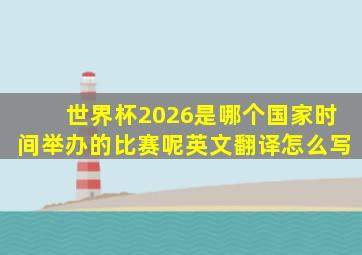 世界杯2026是哪个国家时间举办的比赛呢英文翻译怎么写